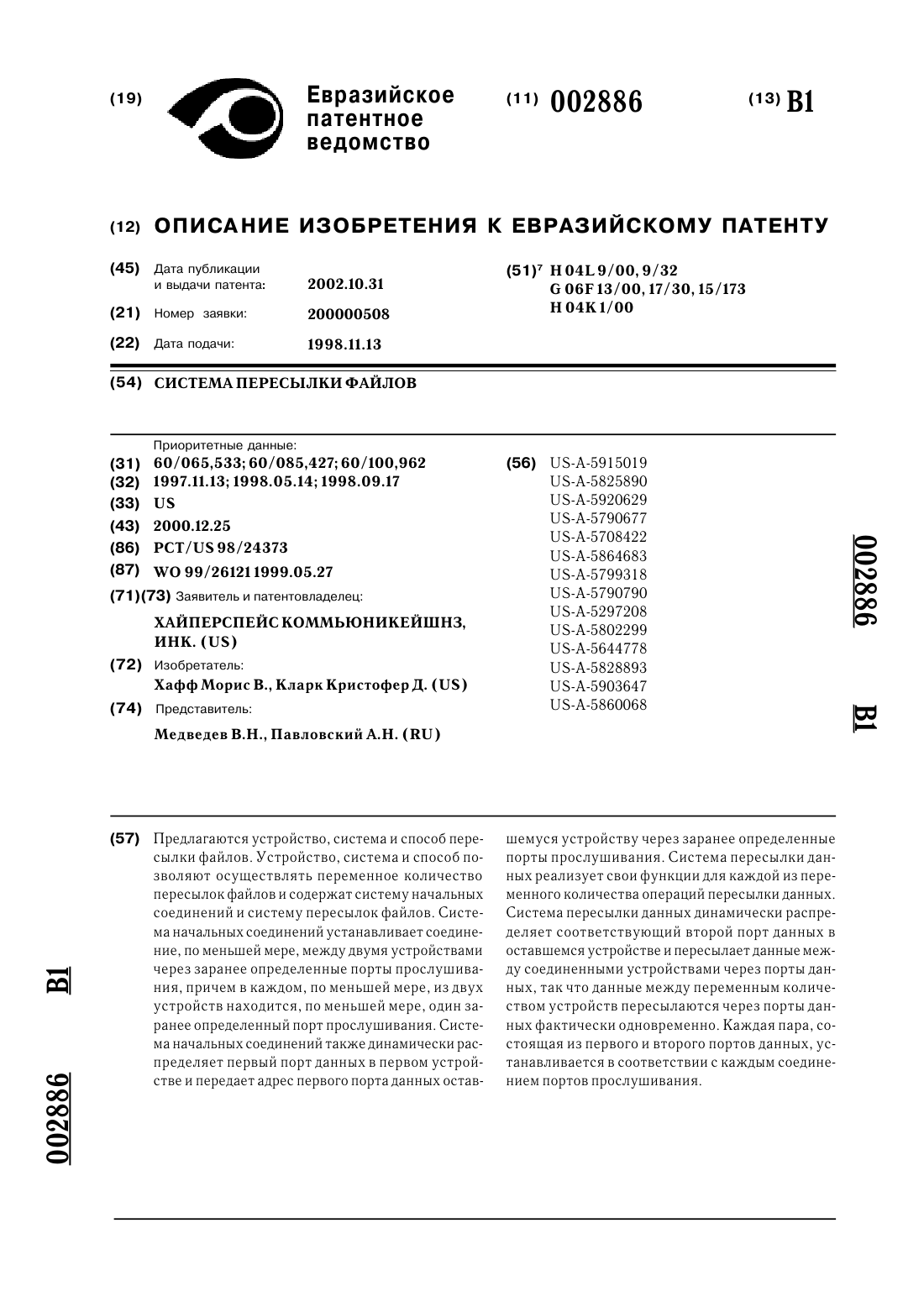 (19) Евразийское патентное ведомство

(11) 002886

(13) B1

(12) ОПИСАНИЕ ИЗОБРЕТЕНИЯ К ЕВРАЗИЙСКОМУ ПАТЕНТУ

(45) Дата публикации и выдачи патента: 2002.10.31

(21) Номер заявки: 200000508

(22) Дата подачи: 1998.11.13

(51)$^7$ H 04L 9/00, 9/32
G 06F 13/00, 17/30, 15/173
H 04K 1/00

(54) СИСТЕМА ПЕРЕСЫЛКИ ФАЙЛОВ

Приоритетные данные:
(31) 60/065,533; 60/085,427; 60/100,962
(32) 1997.11.13; 1998.05.14; 1998.09.17
(33) US
(43) 2000.12.25
(86) PCT/US 98/24373
(87) WO 99/26121 1999.05.27
(71)(73) Заявитель и патентовладелец:
ХАЙПЕРСПЕЙС КОММЬЮНИКЕЙШНЗ, ИНК. (US)
(72) Изобретатель:
Хафф Морис В., Кларк Кристофер Д. (US)
(74) Представитель:
Медведев В.Н., Павловский А.Н. (RU)

(56) US-A-5915019
US-A-5825890
US-A-5920629
US-A-5790677
US-A-5708422
US-A-5864683
US-A-5799318
US-A-5790790
US-A-5297208
US-A-5802299
US-A-5644778
US-A-5828893
US-A-5903647
US-A-5860068

002886 B1

(57) Предлагаются устройство, система и способ пересылки файлов. Устройство, система и способ позволяют осуществлять переменное количество пересылок файлов и содержат систему начальных соединений и систему пересылок файлов. Система начальных соединений устанавливает соединение, по меньшей мере, между двумя устройствами через заранее определенные порты прослушивания, причем в каждом, по меньшей мере, из двух устройств находится, по меньшей мере, один заранее определенный порт прослушивания. Система начальных соединений также динамически распределяет первый порт данных в первом устройстве и передает адрес первого порта данных оставшемуся устройству через заранее определенные порты прослушивания. Система пересылки данных реализует свои функции для каждой из переменного количества операций пересылки данных. Система пересылки данных динамически распределяет соответствующий второй порт данных в оставшемся устройстве и пересылает данные между соединенными устройствами через порты данных, так что данные между переменным количеством устройств пересылаются через порты данных фактически одновременно. Каждая пара, состоящая из первого и второго портов данных, устанавливается в соответствии с каждым соединением портов прослушивания.

B1 002886